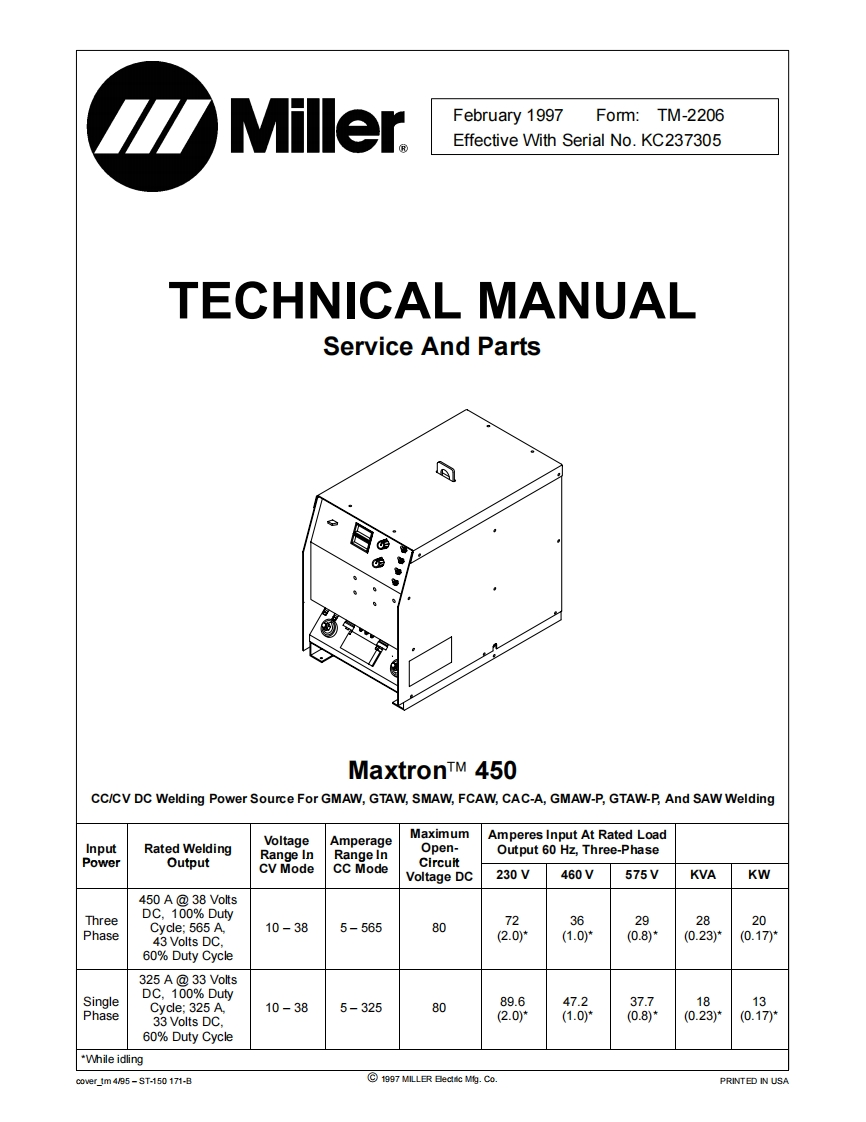 Miller®

February 1997 Form: TM-2206
Effective With Serial No. KC237305

TECHNICAL MANUAL
Service And Parts

Maxtron™ 450

CC/CV DC Welding Power Source For GMAW, GTAW, SMAW, FCAW, CAC-A, GMAW-P, GTAW-P, And SAW Welding

| Input Power | Rated Welding Output | Voltage Range In CV Mode | Amperage Range In CC Mode | Maximum Open-Circuit Voltage DC | Amperes Input At Rated Load Output 60 Hz, Three-Phase 230 V | 460 V | 575 V | KVA | KW |
|---|---|---|---|---|---|---|---|---|---|
| Three Phase | 450 A @ 38 Volts DC, 100% Duty Cycle; 565 A, 43 Volts DC, 60% Duty Cycle | 10 – 38 | 5 – 565 | 80 | 72 (2.0)* | 36 (1.0)* | 29 (0.8)* | 28 (0.23)* | 20 (0.17)* |
| Single Phase | 325 A @ 33 Volts DC, 100% Duty Cycle; 325 A, 33 Volts DC, 60% Duty Cycle | 10 – 38 | 5 – 325 | 80 | 89.6 (2.0)* | 47.2 (1.0)* | 37.7 (0.8)* | 18 (0.23)* | 13 (0.17)* |

*While idling

cover_tm 4/95 – ST-150 171-B
© 1997 MILLER Electric Mfg. Co.
PRINTED IN USA